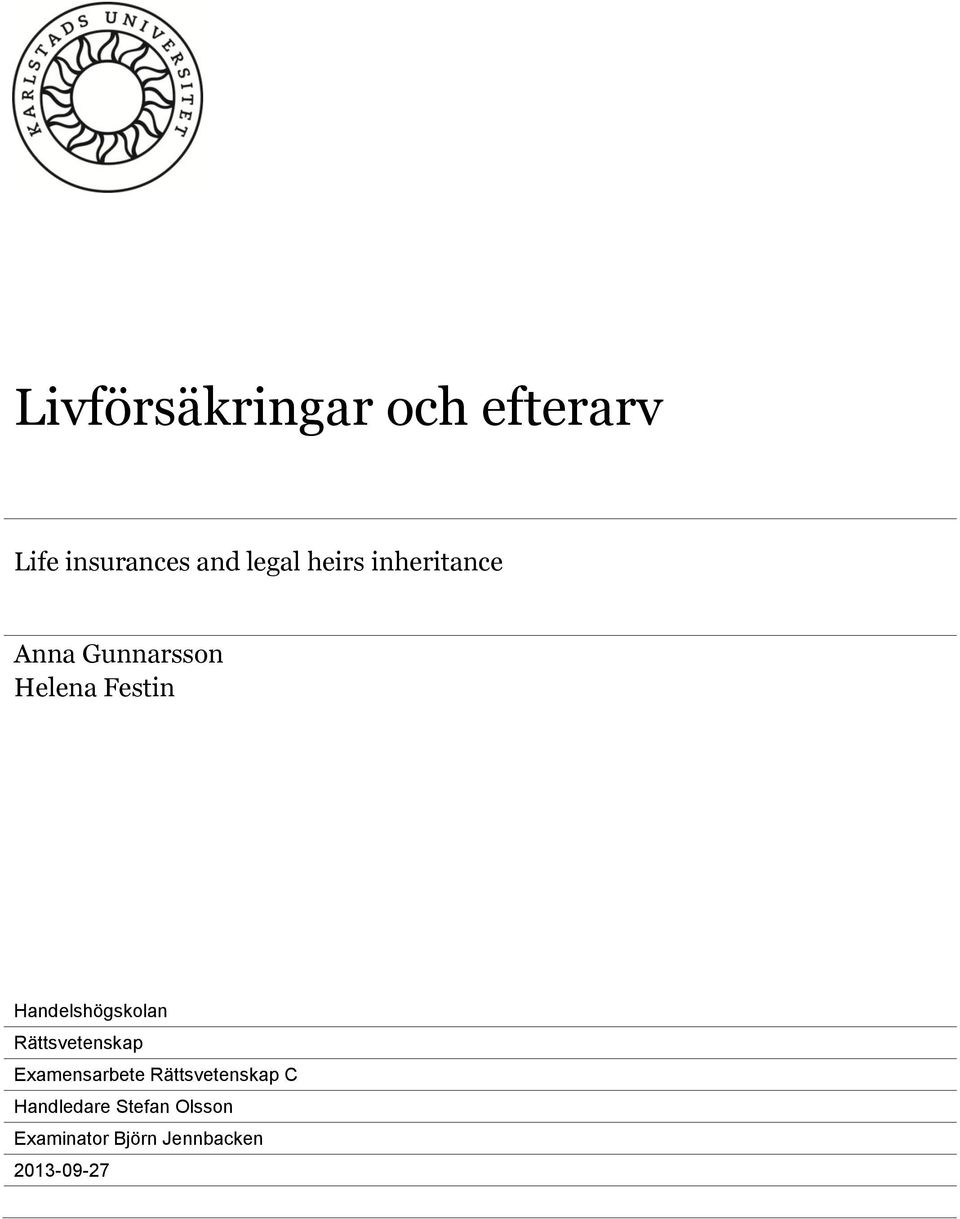 KARLSTADS UNIVERSITET

Livförsäkringar och efterarv

Life insurances and legal heirs inheritance

Anna Gunnarsson
Helena Festin

Handelshögskolan

Rättsvetenskap

Examensarbete Rättsvetenskap C

Handledare Stefan Olsson

Examinator Björn Jennbacken

2013-09-27